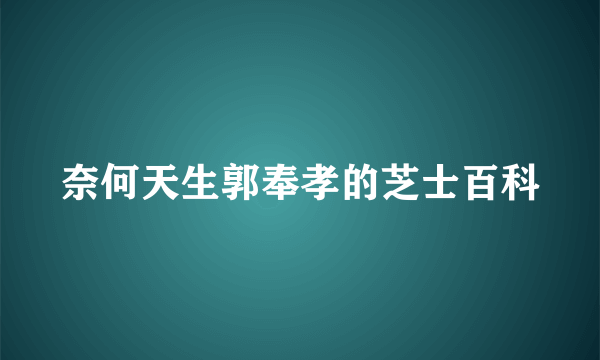 奈何天生郭奉孝的芝士百科